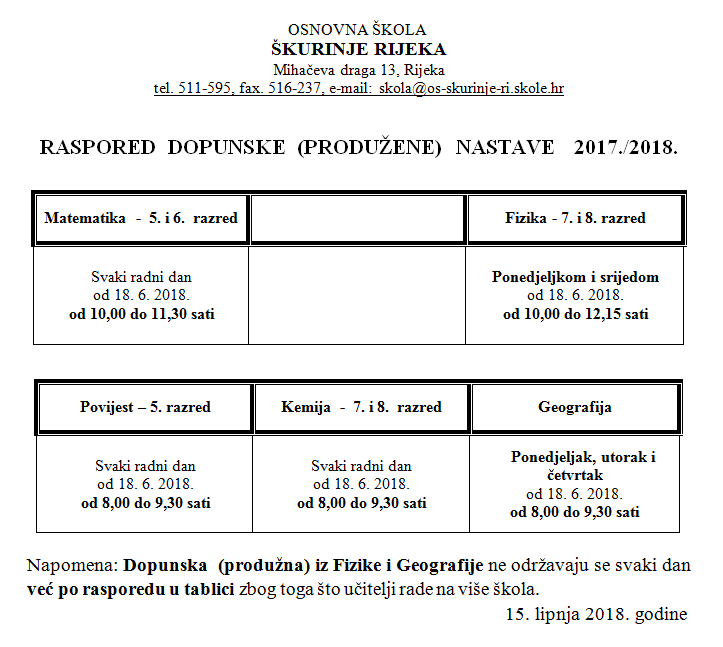 OSNOVNA ŠKOLA
ŠKURINJE RIJEKA
Mihačeva draga 13, Rijeka
tel. 511-595, fax. 516-237, e-mail: skola@os-skurinje-ri.skole.hr

RASPORED DOPUNSKE (PRODUŽENE) NASTAVE 2017./2018.

| Matematika - 5. i 6. razred | | Fizika - 7. i 8. razred |
|---|---|---|
| Svaki radni dan od 18. 6. 2018. od 10,00 do 11,30 sati | | Ponedjeljkom i srijedom od 18. 6. 2018. od 10,00 do 12,15 sati |

| Povijest – 5. razred | Kemija - 7. i 8. razred | Geografija |
|---|---|---|
| Svaki radni dan od 18. 6. 2018. od 8,00 do 9,30 sati | Svaki radni dan od 18. 6. 2018. od 8,00 do 9,30 sati | Ponedjeljak, utorak i četvrtak od 18. 6. 2018. od 8,00 do 9,30 sati |

Napomena: Dopunska (produžna) iz Fizike i Geografije ne održavaju se svaki dan već po rasporedu u tablici zbog toga što učitelji rade na više škola.

15. lipnja 2018. godine